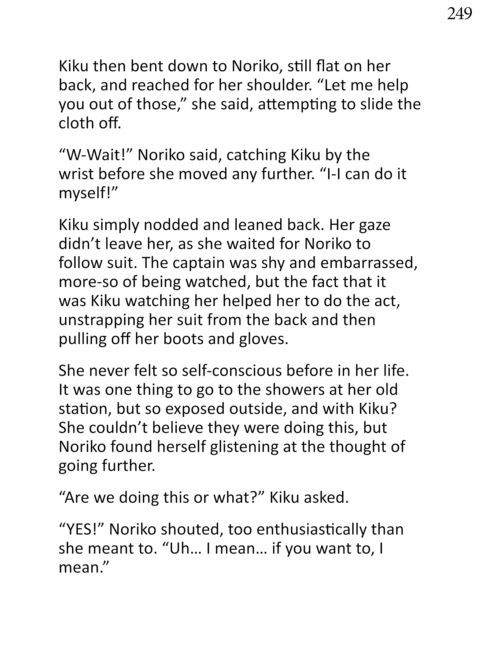 249

Kiku then bent down to Noriko, still flat on her back, and reached for her shoulder. "Let me help you out of those," she said, attempting to slide the cloth off.

"W-Wait!" Noriko said, catching Kiku by the wrist before she moved any further. "I-I can do it myself!"

Kiku simply nodded and leaned back. Her gaze didn't leave her, as she waited for Noriko to follow suit. The captain was shy and embarrassed, more-so of being watched, but the fact that it was Kiku watching her helped her to do the act, unstrapping her suit from the back and then pulling off her boots and gloves.

She never felt so self-conscious before in her life. It was one thing to go to the showers at her old station, but so exposed outside, and with Kiku? She couldn't believe they were doing this, but Noriko found herself glistening at the thought of going further.

"Are we doing this or what?" Kiku asked.

"YES!" Noriko shouted, too enthusiastically than she meant to. "Uh... I mean... if you want to, I mean."